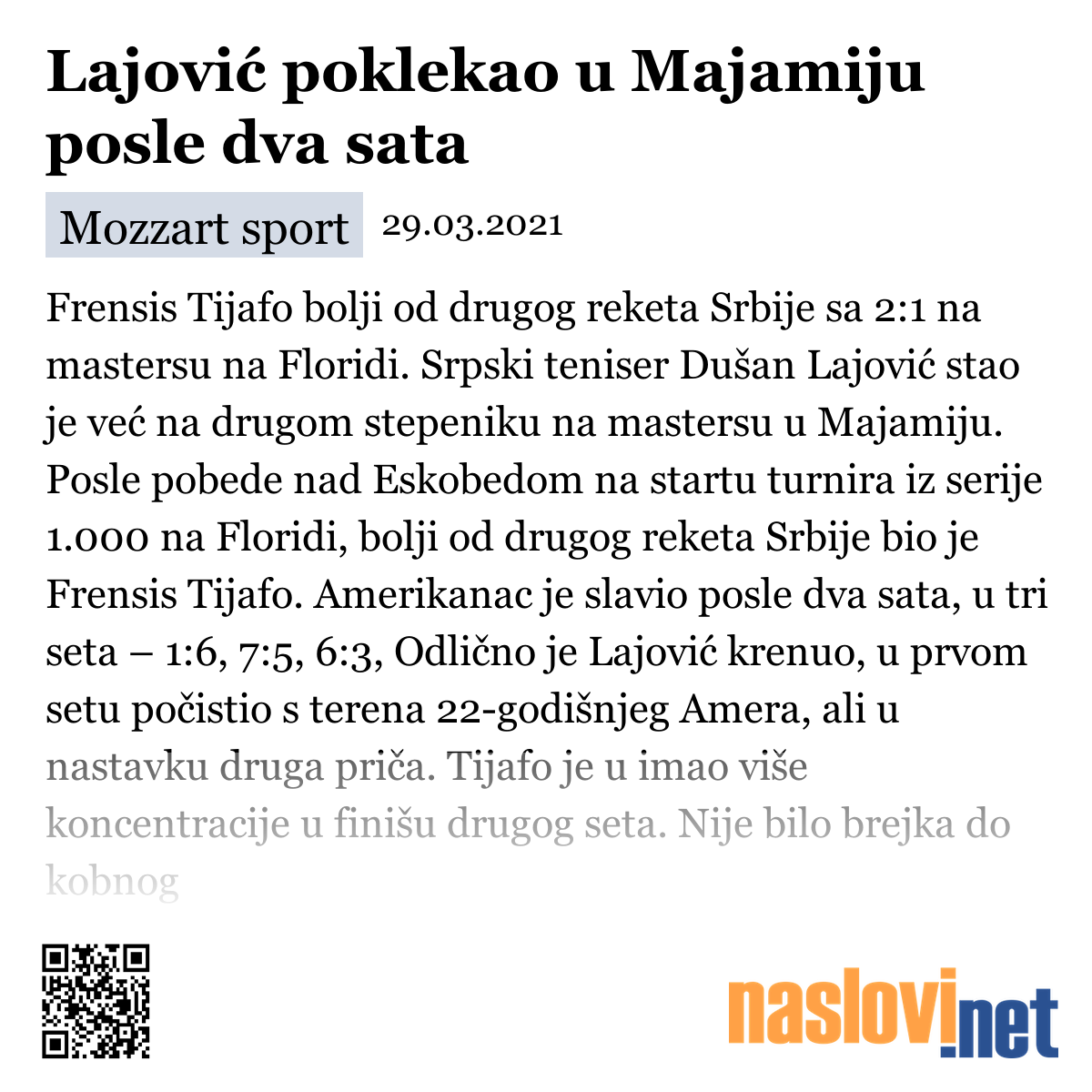 Lajović poklekao u Majamiju posle dva sata

Mozzart sport 29.03.2021

Frensis Tijafo bolji od drugog reketa Srbije sa 2:1 na mastersu na Floridi. Srpski teniser Dušan Lajović stao je već na drugom stepeniku na mastersu u Majamiju. Posle pobede nad Eskobedom na startu turnira iz serije 1.000 na Floridi, bolji od drugog reketa Srbije bio je Frensis Tijafo. Amerikanac je slavio posle dva sata, u tri seta – 1:6, 7:5, 6:3, Odlično je Lajović krenuo, u prvom setu počistio s terena 22-godišnjeg Amera, ali u nastavku druga priča. Tijafo je u imao više koncentracije u finišu drugog seta. Nije bilo brejka do kobnog

naslovi.net